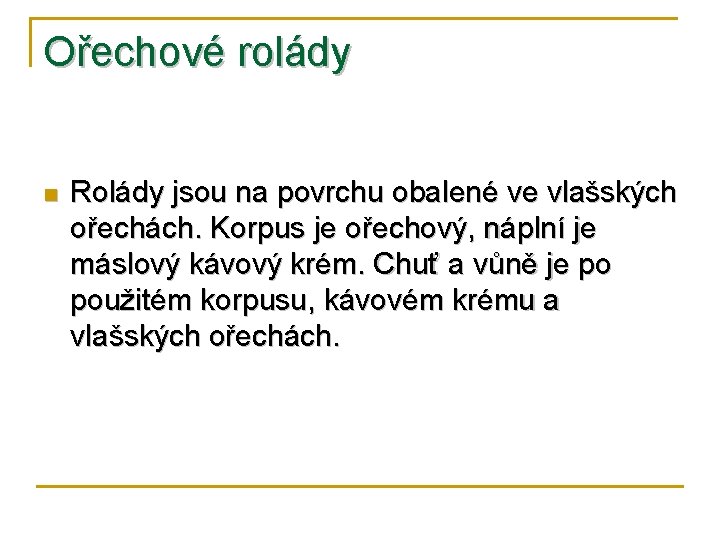 Ořechové rolády

• Rolády jsou na povrchu obalené ve vlašských ořechách. Korpus je ořechový, náplní je máslový kávový krém. Chuť a vůně je po použitém korpusu, kávovém krému a vlašských ořechách.